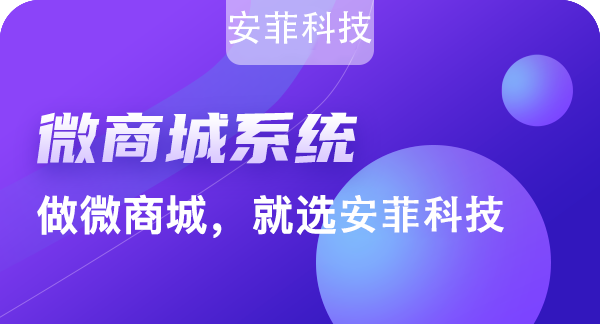 安菲科技

微商城系统

做微商城，就选安菲科技